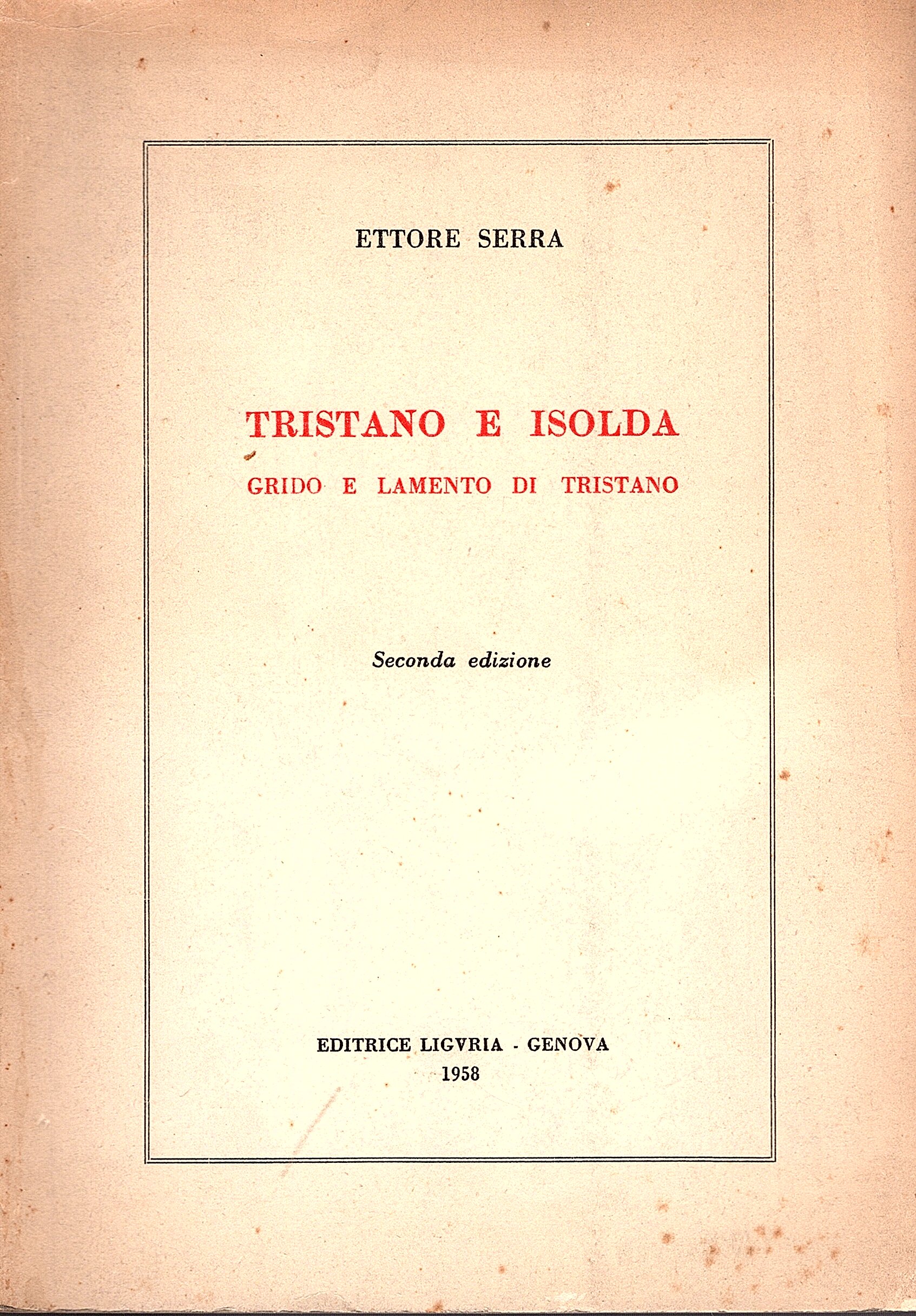 ETTORE SERRA

TRISTANO E ISOLDA
GRIDO E LAMENTO DI TRISTANO

Seconda edizione

EDITRICE LIGVRIA - GENOVA
1958